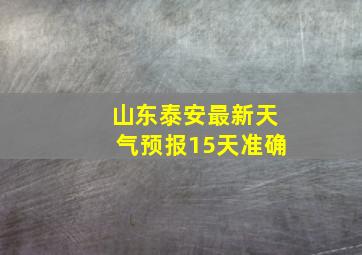 山东泰安最新天气预报15天准确